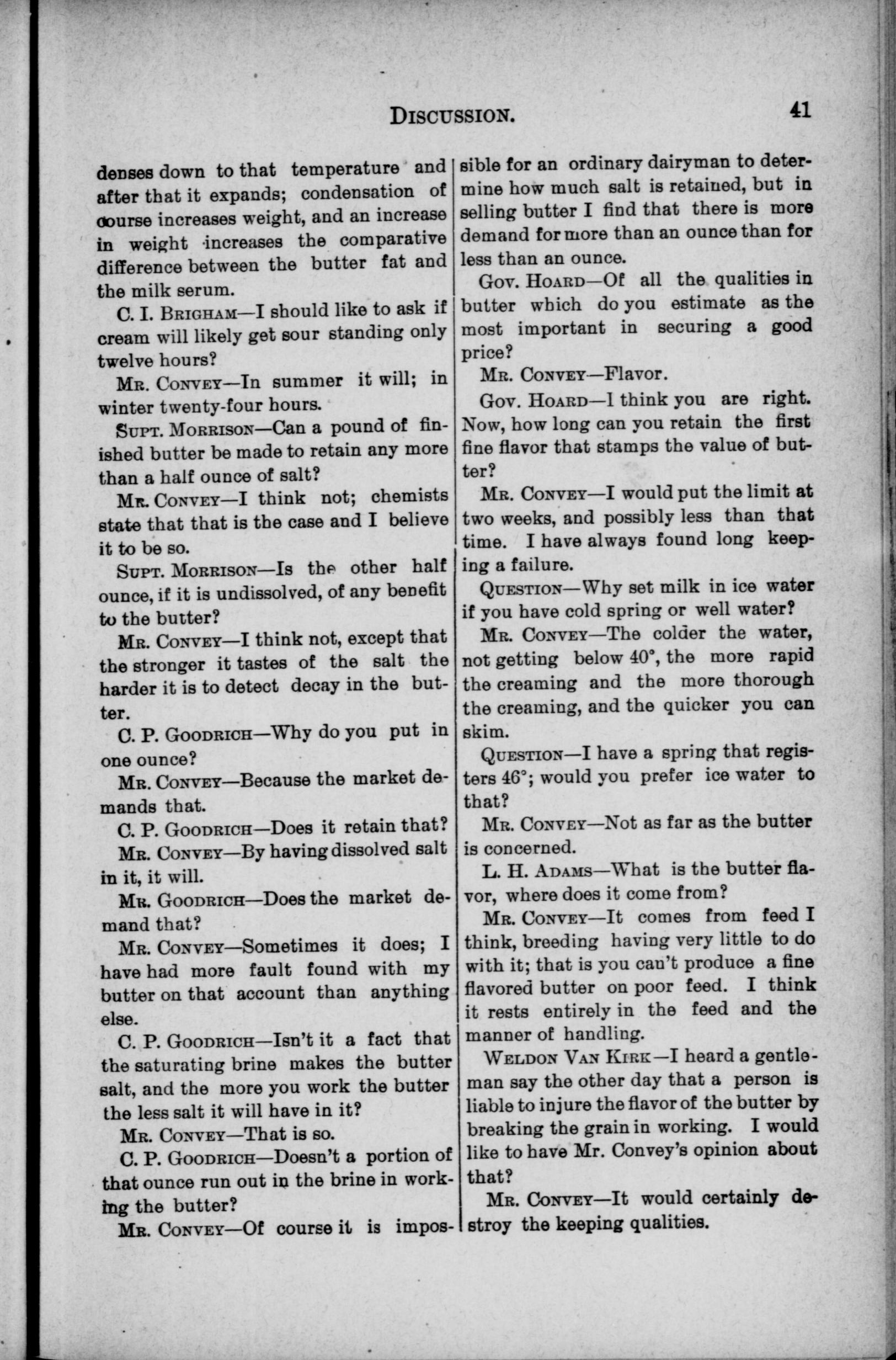 DISCUSSION. 41

denses down to that temperature and after that it expands; condensation of course increases weight, and an increase in weight increases the comparative difference between the butter fat and the milk serum.

C. I. BRIGHAM—I should like to ask if cream will likely get sour standing only twelve hours?

MR. CONVEY—In summer it will; in winter twenty-four hours.

SUPT. MORRISON—Can a pound of finished butter be made to retain any more than a half ounce of salt?

MR. CONVEY—I think not; chemists state that that is the case and I believe it to be so.

SUPT. MORRISON—Is the other half ounce, if it is undissolved, of any benefit to the butter?

MR. CONVEY—I think not, except that the stronger it tastes of the salt the harder it is to detect decay in the butter.

C. P. GOODRICH—Why do you put in one ounce?

MR. CONVEY—Because the market demands that.

C. P. GOODRICH—Does it retain that?

MR. CONVEY—By having dissolved salt in it, it will.

MR. GOODRICH—Does the market demand that?

MR. CONVEY—Sometimes it does; I have had more fault found with my butter on that account than anything else.

C. P. GOODRICH—Isn't it a fact that the saturating brine makes the butter salt, and the more you work the butter the less salt it will have in it?

MR. CONVEY—That is so.

C. P. GOODRICH—Doesn't a portion of that ounce run out in the brine in working the butter?

MR. CONVEY—Of course it is impossible for an ordinary dairyman to determine how much salt is retained, but in selling butter I find that there is more demand for more than an ounce than for less than an ounce.

GOV. HOARD—Of all the qualities in butter which do you estimate as the most important in securing a good price?

MR. CONVEY—Flavor.

GOV. HOARD—I think you are right. Now, how long can you retain the first fine flavor that stamps the value of butter?

MR. CONVEY—I would put the limit at two weeks, and possibly less than that time. I have always found long keeping a failure.

QUESTION—Why set milk in ice water if you have cold spring or well water?

MR. CONVEY—The colder the water, not getting below 40°, the more rapid the creaming and the more thorough the creaming, and the quicker you can skim.

QUESTION—I have a spring that registers 46°; would you prefer ice water to that?

MR. CONVEY—Not as far as the butter is concerned.

L. H. ADAMS—What is the butter flavor, where does it come from?

MR. CONVEY—It comes from feed I think, breeding having very little to do with it; that is you can't produce a fine flavored butter on poor feed. I think it rests entirely in the feed and the manner of handling.

WELDON VAN KIRK—I heard a gentleman say the other day that a person is liable to injure the flavor of the butter by breaking the grain in working. I would like to have Mr. Convey's opinion about that?

MR. CONVEY—It would certainly destroy the keeping qualities.